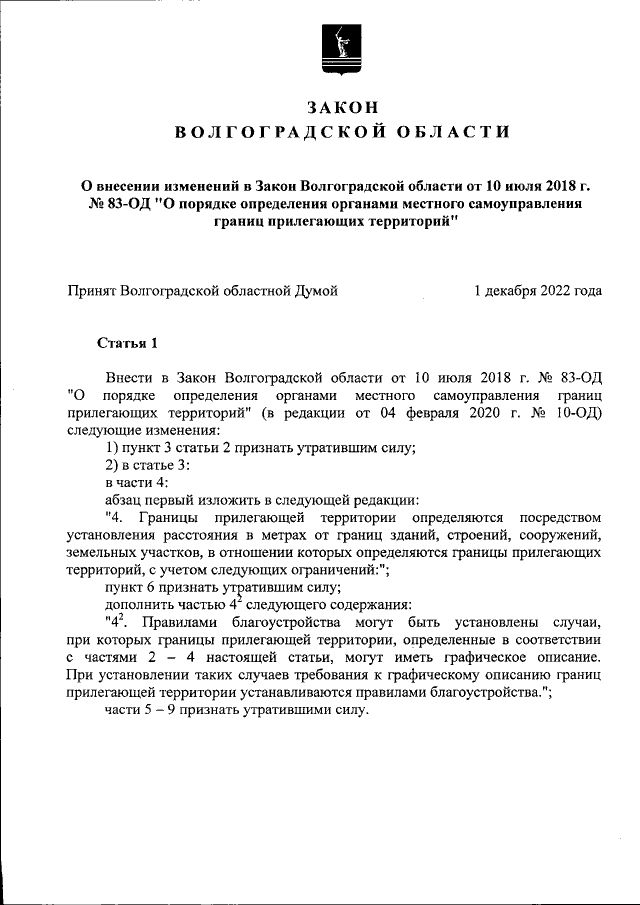 ЗАКОН
ВОЛГОГРАДСКОЙ ОБЛАСТИ

О внесении изменений в Закон Волгоградской области от 10 июля 2018 г. № 83-ОД "О порядке определения органами местного самоуправления границ прилегающих территорий"

Принят Волгоградской областной Думой 1 декабря 2022 года

Статья 1

Внести в Закон Волгоградской области от 10 июля 2018 г. № 83-ОД "О порядке определения органами местного самоуправления границ прилегающих территорий" (в редакции от 04 февраля 2020 г. № 10-ОД) следующие изменения:

1) пункт 3 статьи 2 признать утратившим силу;

2) в статье 3:

в части 4:

абзац первый изложить в следующей редакции:

"4. Границы прилегающей территории определяются посредством установления расстояния в метрах от границ зданий, строений, сооружений, земельных участков, в отношении которых определяются границы прилегающих территорий, с учетом следующих ограничений:";

пункт 6 признать утратившим силу;

дополнить частью $4^2$ следующего содержания:

"$4^2$. Правилами благоустройства могут быть установлены случаи, при которых границы прилегающей территории, определенные в соответствии с частями 2 – 4 настоящей статьи, могут иметь графическое описание. При установлении таких случаев требования к графическому описанию границ прилегающей территории устанавливаются правилами благоустройства.";

части 5 – 9 признать утратившими силу.